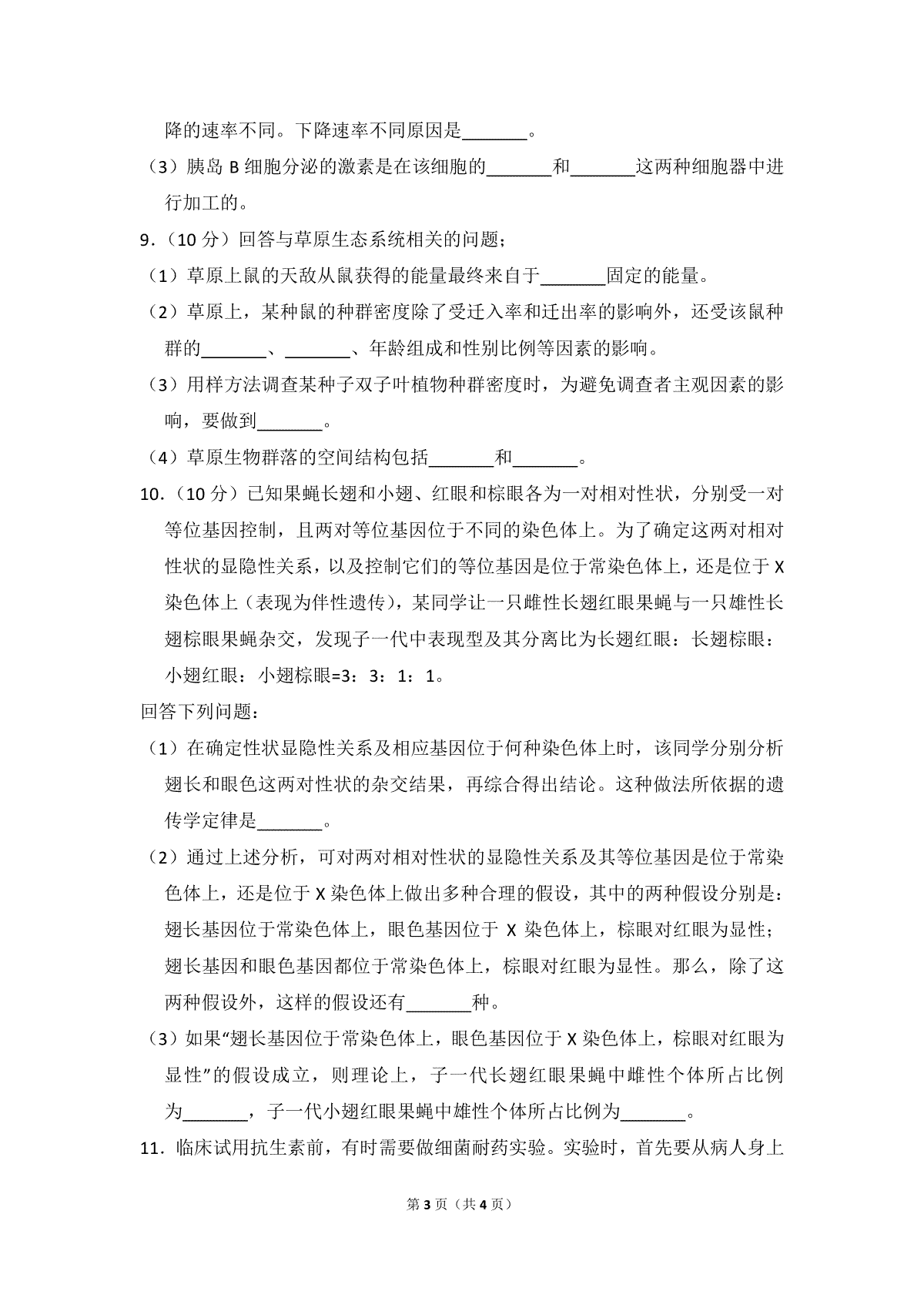 降的速率不同。下降速率不同原因是____。

（3）胰岛B细胞分泌的激素是在该细胞的____和____这两种细胞器中进行加工的。

9.（10分）回答与草原生态系统相关的问题；

（1）草原上鼠的天敌从鼠获得的能量最终来自于____固定的能量。

（2）草原上，某种鼠的种群密度除了受迁入率和迁出率的影响外，还受该鼠种群的____、____、年龄组成和性别比例等因素的影响。

（3）用样方法调查某种子双子叶植物种群密度时，为避免调查者主观因素的影响，要做到____。

（4）草原生物群落的空间结构包括____和____。

10.（10分）已知果蝇长翅和小翅、红眼和棕眼各为一对相对性状，分别受一对等位基因控制，且两对等位基因位于不同的染色体上。为了确定这两对相对性状的显隐性关系，以及控制它们的等位基因是位于常染色体上，还是位于X染色体上（表现为伴性遗传），某同学让一只雌性长翅红眼果蝇与一只雄性长翅棕眼果蝇杂交，发现子一代中表现型及其分离比为长翅红眼：长翅棕眼：小翅红眼：小翅棕眼=3：3：1：1。

回答下列问题：

（1）在确定性状显隐性关系及相应基因位于何种染色体上时，该同学分别分析翅长和眼色这两对性状的杂交结果，再综合得出结论。这种做法所依据的遗传学定律是____。

（2）通过上述分析，可对两对相对性状的显隐性关系及其等位基因是位于常染色体上，还是位于X染色体上做出多种合理的假设，其中的两种假设分别是：翅长基因位于常染色体上，眼色基因位于X染色体上，棕眼对红眼为显性；翅长基因和眼色基因都位于常染色体上，棕眼对红眼为显性。那么，除了这两种假设外，这样的假设还有____种。

（3）如果“翅长基因位于常染色体上，眼色基因位于X染色体上，棕眼对红眼为显性”的假设成立，则理论上，子一代长翅红眼果蝇中雌性个体所占比例为____，子一代小翅红眼果蝇中雄性个体所占比例为____。

11.临床试用抗生素前，有时需要做细菌耐药实验。实验时，首先要从病人身上

第3页（共4页）